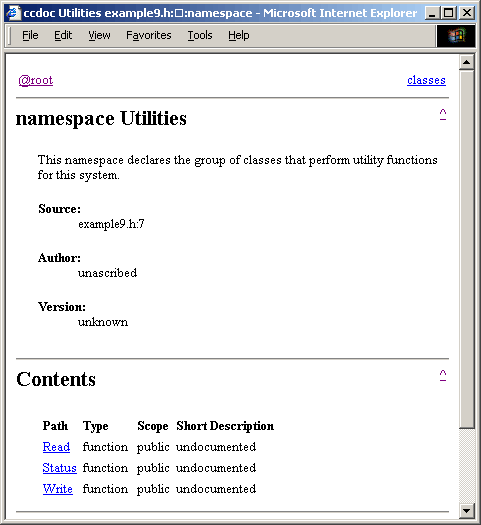 ccdoc Utilities example9.h:□:namespace - Microsoft Internet Explorer

File Edit View Favorites Tools Help

@root

classes

namespace Utilities

^

This namespace declares the group of classes that perform utility functions for this system.

Source:
example9.h:7

Author:
unascribed

Version:
unknown

Contents

^

| Path | Type | Scope | Short Description |
|---|---|---|---|
| Read | function | public | undocumented |
| Status | function | public | undocumented |
| Write | function | public | undocumented |